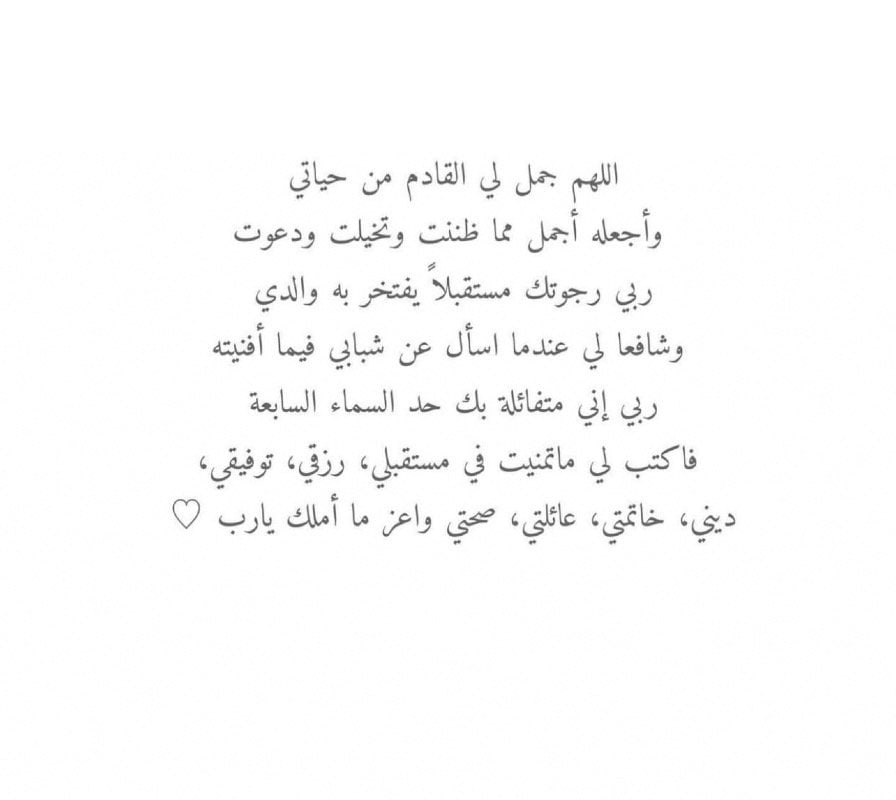 اللهم جمل لي القادم من حياتي
وأجعله أجمل مما ظننت وتخيلت ودعوت
ربي رجوتك مستقبلاً يفتخر به والدي
وشافعا لي عندما اسأل عن شبابي فيما أفنيته
ربي إني متفائلة بك حد السماء السابعة
فاكتب لي ماتمنيت في مستقبلي، رزقي، توفيقي،
ديني، خاتمتي، عائلتي، صحتي واعز ما أملك يارب ♡